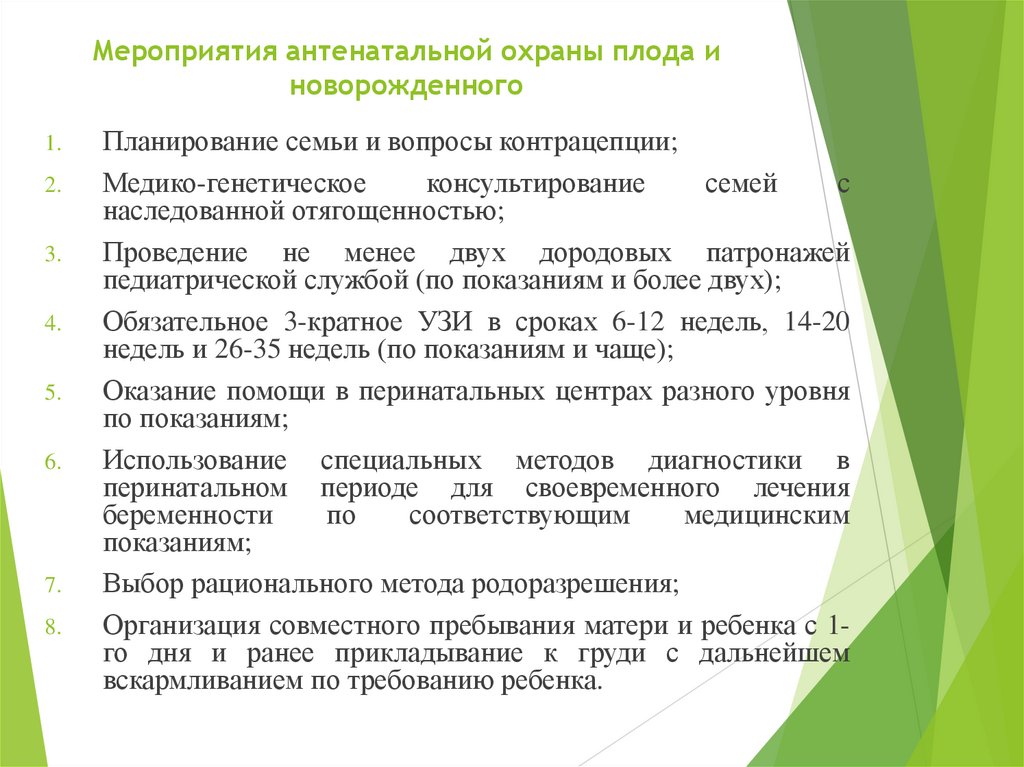 Мероприятия антенатальной охраны плода и новорожденного

1. Планирование семьи и вопросы контрацепции;
2. Медико-генетическое консультирование семей с наследованной отягощенностью;
3. Проведение не менее двух дородовых патронажей педиатрической службой (по показаниям и более двух);
4. Обязательное 3-кратное УЗИ в сроках 6-12 недель, 14-20 недель и 26-35 недель (по показаниям и чаще);
5. Оказание помощи в перинатальных центрах разного уровня по показаниям;
6. Использование специальных методов диагностики в перинатальном периоде для своевременного лечения беременности по соответствующим медицинским показаниям;
7. Выбор рационального метода родоразрешения;
8. Организация совместного пребывания матери и ребенка с 1-го дня и ранее прикладывание к груди с дальнейшем вскармливанием по требованию ребенка.